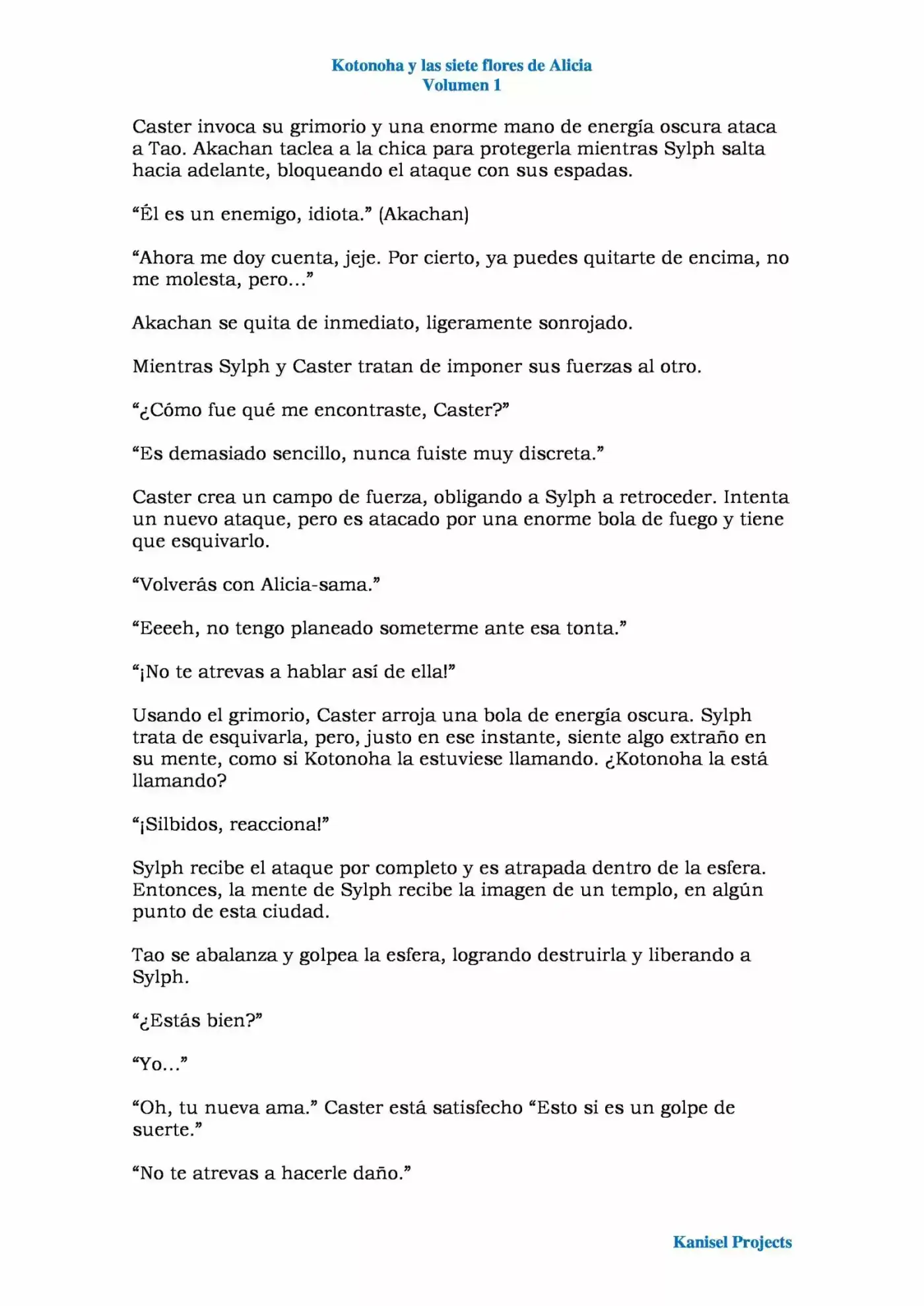 Kotonoha y las siete flores de Alicia
Volumen 1

Caster invoca su grimorio y una enorme mano de energía oscura ataca a Tao. Akachan taclea a la chica para protegerla mientras Sylph salta hacia adelante, bloqueando el ataque con sus espadas.

“Él es un enemigo, idiota.” (Akachan)

“Ahora me doy cuenta, jeje. Por cierto, ya puedes quitarte de encima, no me molesta, pero…”

Akachan se quita de inmediato, ligeramente sonrojado.

Mientras Sylph y Caster tratan de imponer sus fuerzas al otro.

“¿Cómo fue qué me encontraste, Caster?”

“Es demasiado sencillo, nunca fuiste muy discreta.”

Caster crea un campo de fuerza, obligando a Sylph a retroceder. Intenta un nuevo ataque, pero es atacado por una enorme bola de fuego y tiene que esquivarlo.

“Volverás con Alicia-sama.”

“Eeeeh, no tengo planeado someterme ante esa tonta.”

“¡No te atrevas a hablar así de ella!”

Usando el grimorio, Caster arroja una bola de energía oscura. Sylph trata de esquivarla, pero, justo en ese instante, siente algo extraño en su mente, como si Kotonoha la estuviese llamando. ¿Kotonoha la está llamando?

“¡Silbidos, reacciona!”

Sylph recibe el ataque por completo y es atrapada dentro de la esfera. Entonces, la mente de Sylph recibe la imagen de un templo, en algún punto de esta ciudad.

Tao se abalanza y golpea la esfera, logrando destruirla y liberando a Sylph.

“¿Estás bien?”

“Yo…”

“Oh, tu nueva ama.” Caster está satisfecho “Esto si es un golpe de suerte.”

“No te atrevas a hacerle daño.”

Kanisel Projects